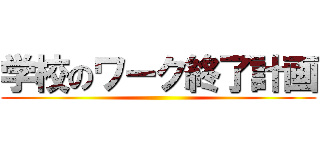 学校のワーク終了計画